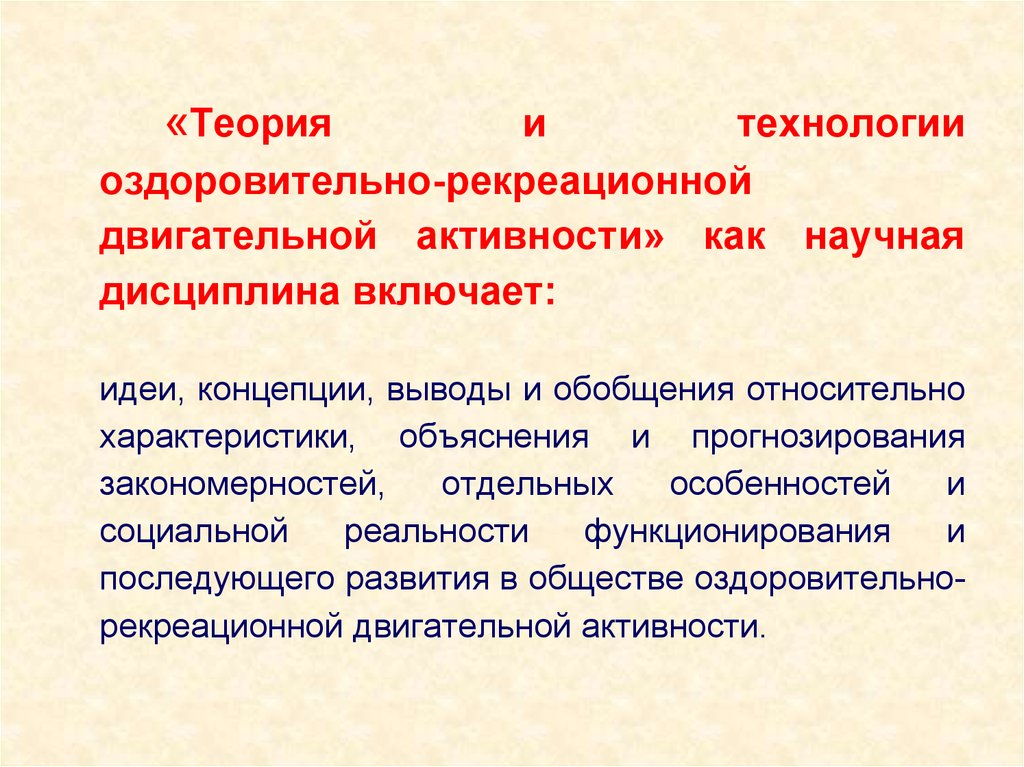 «Теория и технологии оздоровительно-рекреационной двигательной активности» как научная дисциплина включает:

идеи, концепции, выводы и обобщения относительно характеристики, объяснения и прогнозирования закономерностей, отдельных особенностей и социальной реальности функционирования и последующего развития в обществе оздоровительно-рекреационной двигательной активности.